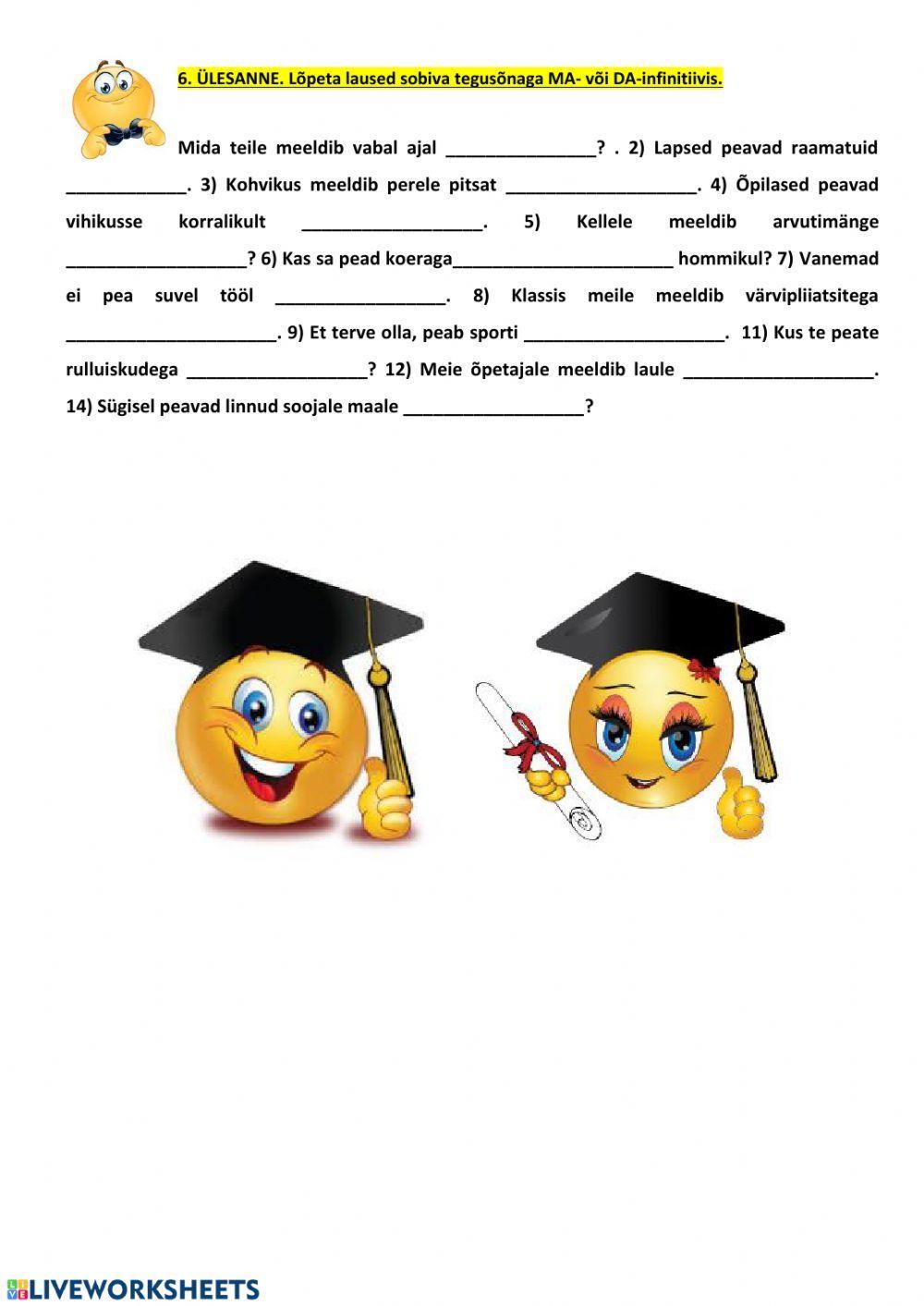 6. ÜLESANNE. Lõpeta laused sobiva tegusõnaga MA- või DA-infinitiivis.

Mida teile meeldib vabal ajal _______________? . 2) Lapsed peavad raamatuid ____________. 3) Kohvikus meeldib perele pitsat ___________________. 4) Õpilased peavad vihikusse korralikult __________________. 5) Kellele meeldib arvutimänge __________________? 6) Kas sa pead koeraga______________________ hommikul? 7) Vanemad ei pea suvel tööl _________________. 8) Klassis meile meeldib värvipliiatsitega _____________________. 9) Et terve olla, peab sporti ____________________. 11) Kus te peate rulluiskudega __________________? 12) Meie õpetajale meeldib laule ___________________. 14) Sügisel peavad linnud soojale maale __________________?

LIVEWORKSHEETS